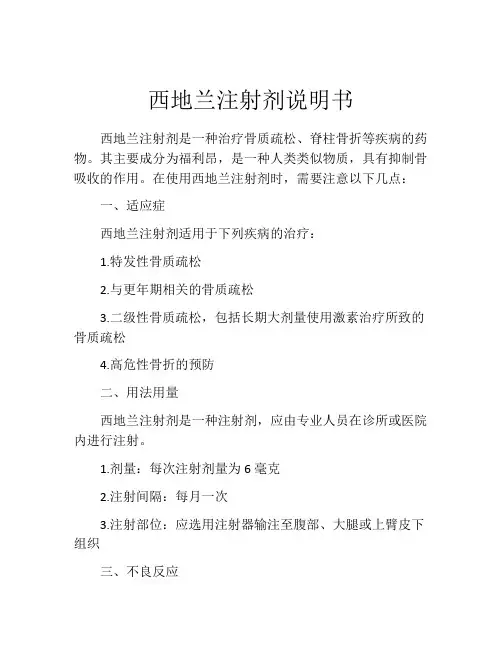 西地兰注射剂说明书

西地兰注射剂是一种治疗骨质疏松、脊柱骨折等疾病的药物。其主要成分为福利昂，是一种人类类似物质，具有抑制骨吸收的作用。在使用西地兰注射剂时，需要注意以下几点：

一、适应症

西地兰注射剂适用于下列疾病的治疗：

1.特发性骨质疏松

2.与更年期相关的骨质疏松

3.二级性骨质疏松，包括长期大剂量使用激素治疗所致的骨质疏松

4.高危性骨折的预防

二、用法用量

西地兰注射剂是一种注射剂，应由专业人员在诊所或医院内进行注射。

1.剂量：每次注射剂量为 6 毫克

2.注射间隔：每月一次

3.注射部位：应选用注射器输注至腹部、大腿或上臂皮下组织

三、不良反应